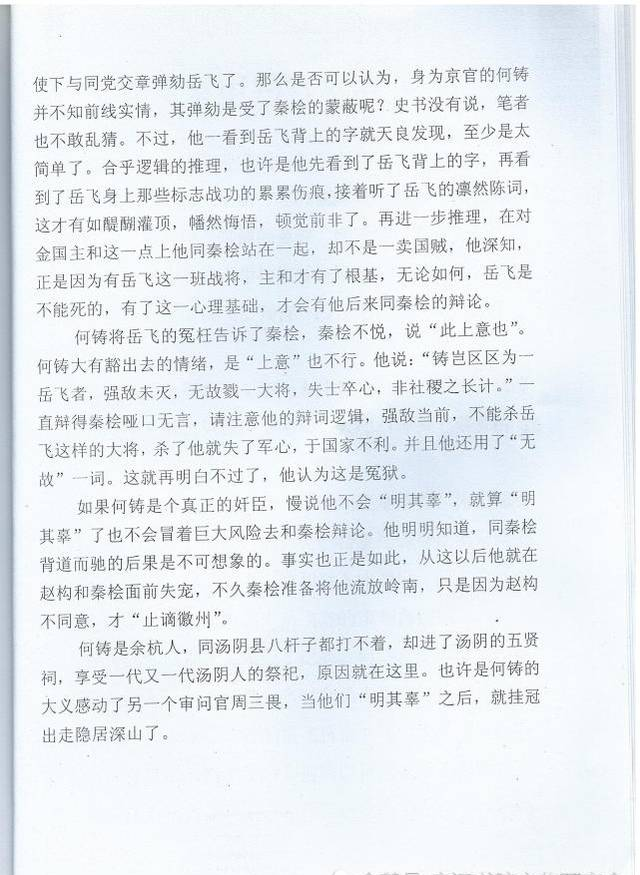 使下与同党交章弹劾岳飞了。那么是否可以认为，身为京官的何铸并不知前线实情，其弹劾是受了秦桧的蒙蔽呢？史书没有说，笔者也不敢乱猜。不过，他一看到岳飞背上的字就天良发现，至少是太简单了。合乎逻辑的推理，也许是他先看到了岳飞背上的字，再看到了岳飞身上那些标志战功的累累伤痕，接着听了岳飞的凛然陈词，这才有如醍醐灌顶，幡然悔悟，顿觉前非了。再进一步推理，在对金国主和这一点上他同秦桧站在一起，却不是一卖国贼，他深知，正是因为有岳飞这一班战将，主和才有了根基，无论如何，岳飞是不能死的，有了这一心理基础，才会有他后来同秦桧的辩论。

何铸将岳飞的冤枉告诉了秦桧，秦桧不悦，说“此上意也”。何铸大有豁出去的情绪，是“上意”也不行。他说：“铸岂区区为一岳飞者，强敌未灭，无故戮一大将，失士卒心，非社稷之长计。”一直辩得秦桧哑口无言，请注意他的辩词逻辑，强敌当前，不能杀岳飞这样的大将，杀了他就失了军心，于国家不利。并且他还用了“无故”一词。这就再明白不过了，他认为这是冤狱。

如果何铸是个真正的奸臣，慢说他不会“明其辜”，就算“明其辜”了也不会冒着巨大风险去和秦桧辩论。他明明知道，同秦桧背道而驰的后果是不可想象的。事实也正是如此，从这以后他就在赵构和秦桧面前失宠，不久秦桧准备将他流放岭南，只是因为赵构不同意，才“止谪徽州”。

何铸是余杭人，同汤阴县八杆子都打不着，却进了汤阴的五贤祠，享受一代又一代汤阴人的祭祀，原因就在这里。也许是何铸的大义感动了另一个审问官周三畏，当他们“明其辜”之后，就挂冠出走隐居深山了。